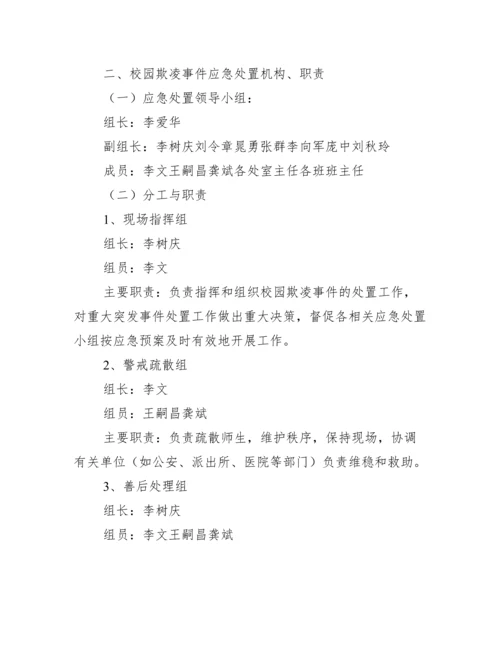 二、校园欺凌事件应急处置机构、职责

（一）应急处置领导小组：

组长：李爱华

副组长：李树庆刘令章晁勇张群李向军庞中刘秋玲

成员：李文王嗣昌龚斌各处室主任各班班主任

（二）分工与职责

1、现场指挥组

组长：李树庆

组员：李文

主要职责：负责指挥和组织校园欺凌事件的处置工作，对重大突发事件处置工作做出重大决策，督促各相关应急处置小组按应急预案及时有效地开展工作。

2、警戒疏散组

组长：李文

组员：王嗣昌龚斌

主要职责：负责疏散师生，维护秩序，保持现场，协调有关单位（如公安、派出所、医院等部门）负责维稳和救助。

3、善后处理组

组长：李树庆

组员：李文王嗣昌龚斌